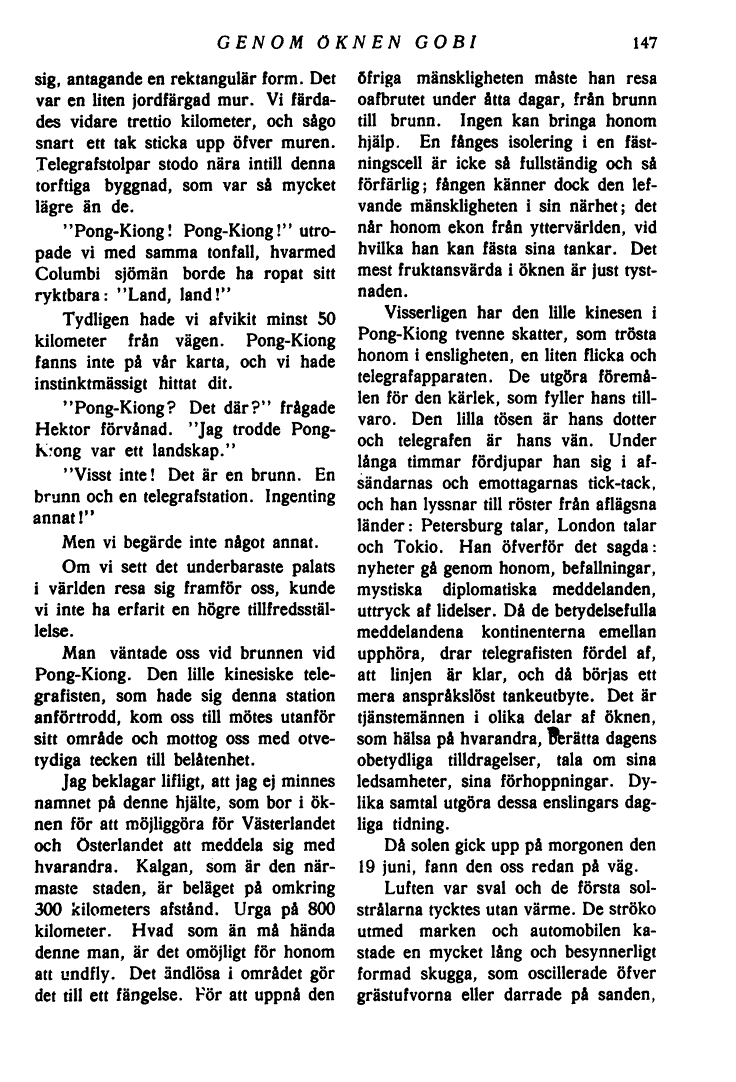 GENOM ÖKNEN GOBI 147

sig, antagande en rektangulär form. Det var en liten jordfärgad mur. Vi färdades vidare trettio kilometer, och sågo snart ett tak sticka upp öfver muren. Telegrafstolpar stodo nära intill denna torftiga byggnad, som var så mycket lägre än de.

"Pong-Kiong! Pong-Kiong!" utropade vi med samma tonfall, hvarmed Columbi sjömän borde ha ropat sitt ryktbara: "Land, land!"

Tydligen hade vi afvikit minst 50 kilometer från vägen. Pong-Kiong fanns inte på vår karta, och vi hade instinktmässigt hittat dit.

"Pong-Kiong? Det där?" frågade Hektor förvånad. "Jag trodde Pong-Kiong var ett landskap."

"Visst inte! Det är en brunn. En brunn och en telegrafstation. Ingenting annat!"

Men vi begärde inte något annat.

Om vi sett det underbaraste palats i världen resa sig framför oss, kunde vi inte ha erfarit en högre tillfredsställelse.

Man väntade oss vid brunnen vid Pong-Kiong. Den lille kinesiske telegrafisten, som hade sig denna station anförtrodd, kom oss till mötes utanför sitt område och mottog oss med otvetydiga tecken till belåtenhet.

Jag beklagar lifligt, att jag ej minnes namnet på denne hjälte, som bor i öknen för att möjliggöra för Västerlandet och Österlandet att meddela sig med hvarandra. Kalgan, som är den närmaste staden, är beläget på omkring 300 kilometers afstånd. Urga på 800 kilometer. Hvad som än må hända denne man, är det omöjligt för honom att undfly. Det ändlösa i området gör det till ett fängelse. För att uppnå den öfriga mänskligheten måste han resa oafbrutet under åtta dagar, från brunn till brunn. Ingen kan bringa honom hjälp. En fånges isolering i en fästningscell är icke så fullständig och så förfärlig; fången känner dock den lefvande mänskligheten i sin närhet; det når honom ekon från yttervärlden, vid hvilka han kan fästa sina tankar. Det mest fruktansvärda i öknen är just tystnaden.

Visserligen har den lille kinesen i Pong-Kiong tvenne skatter, som trösta honom i ensligheten, en liten flicka och telegrafapparaten. De utgöra föremålen för den kärlek, som fyller hans tillvaro. Den lilla tösen är hans dotter och telegrafen är hans vän. Under långa timmar fördjupar han sig i afsändarnas och emottagarnas tick-tack, och han lyssnar till röster från aflägsna länder: Petersburg talar, London talar och Tokio. Han öfverför det sagda: nyheter gå genom honom, befallningar, mystiska diplomatiska meddelanden, uttryck af lidelser. Då de betydelsefulla meddelandena kontinenterna emellan upphöra, drar telegrafisten fördel af, att linjen är klar, och då börjas ett mera anspråkslöst tankeutbyte. Det är tjänstemännen i olika delar af öknen, som hälsa på hvarandra, berätta dagens obetydliga tilldragelser, tala om sina ledsamheter, sina förhoppningar. Dylika samtal utgöra dessa enslingars dagliga tidning.

Då solen gick upp på morgonen den 19 juni, fann den oss redan på väg.

Luften var sval och de första solstrålarna tycktes utan värme. De ströko utmed marken och automobilen kastade en mycket lång och besynnerligt formad skugga, som oscillerade öfver grästufvorna eller darrade på sanden,